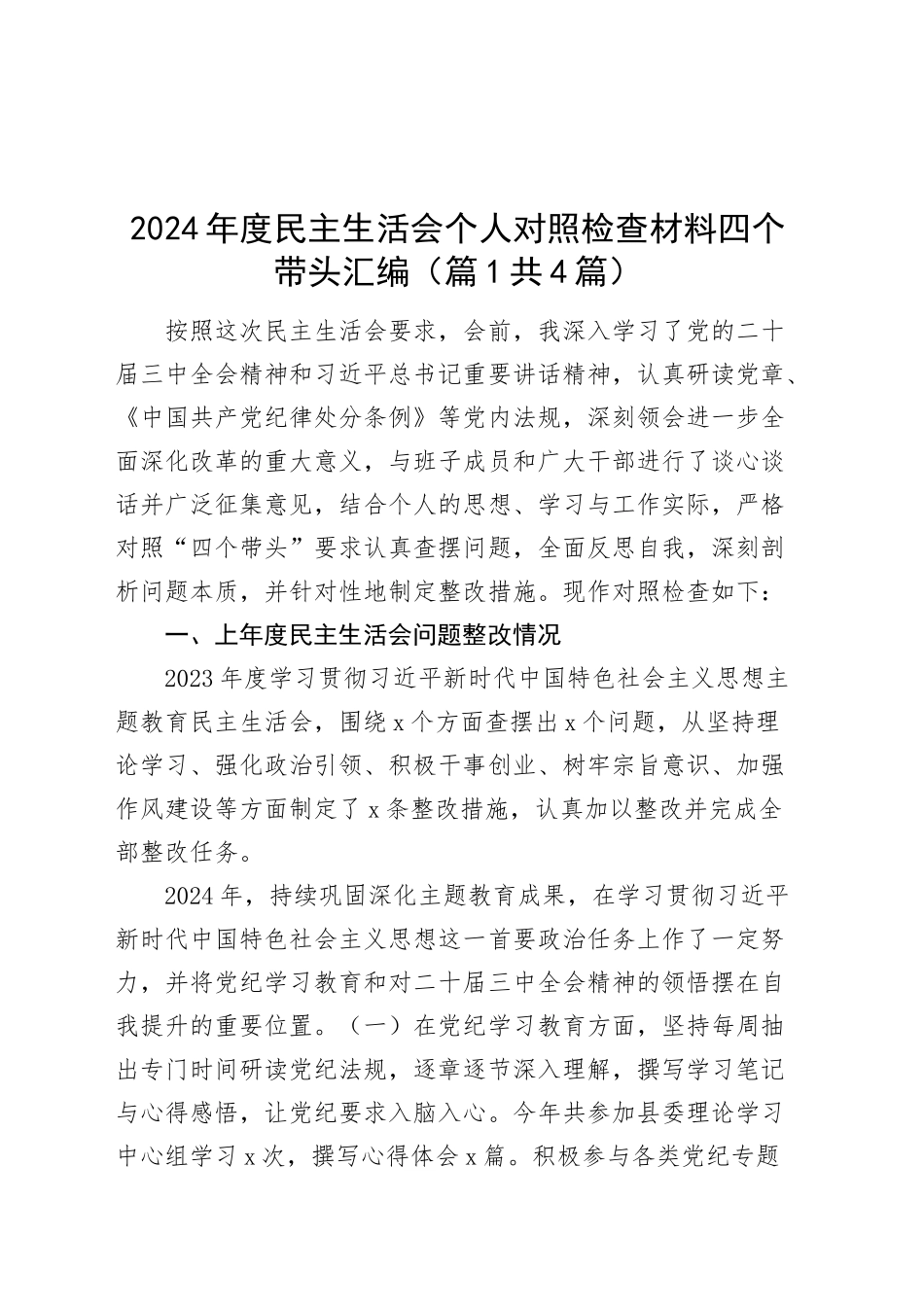 2024年度民主生活会个人对照检查材料四个带头汇编（篇1共4篇）

按照这次民主生活会要求，会前，我深入学习了党的二十届三中全会精神和习近平总书记重要讲话精神，认真研读党章、《中国共产党纪律处分条例》等党内法规，深刻领会进一步全面深化改革的重大意义，与班子成员和广大干部进行了谈心谈话并广泛征集意见，结合个人的思想、学习与工作实际，严格对照“四个带头”要求认真查摆问题，全面反思自我，深刻剖析问题本质，并针对性地制定整改措施。现作对照检查如下：

一、上年度民主生活会问题整改情况

2023年度学习贯彻习近平新时代中国特色社会主义思想主题教育民主生活会，围绕x个方面查摆出x个问题，从坚持理论学习、强化政治引领、积极干事创业、树牢宗旨意识、加强作风建设等方面制定了x条整改措施，认真加以整改并完成全部整改任务。

2024年，持续巩固深化主题教育成果，在学习贯彻习近平新时代中国特色社会主义思想这一首要政治任务上作了一定努力，并将党纪学习教育和对二十届三中全会精神的领悟摆在自我提升的重要位置。（一）在党纪学习教育方面，坚持每周抽出专门时间研读党纪法规，逐章逐节深入理解，撰写学习笔记与心得感悟，让党纪要求入脑入心。今年共参加县委理论学习中心组学习x次，撰写心得体会x篇。积极参与各类党纪专题